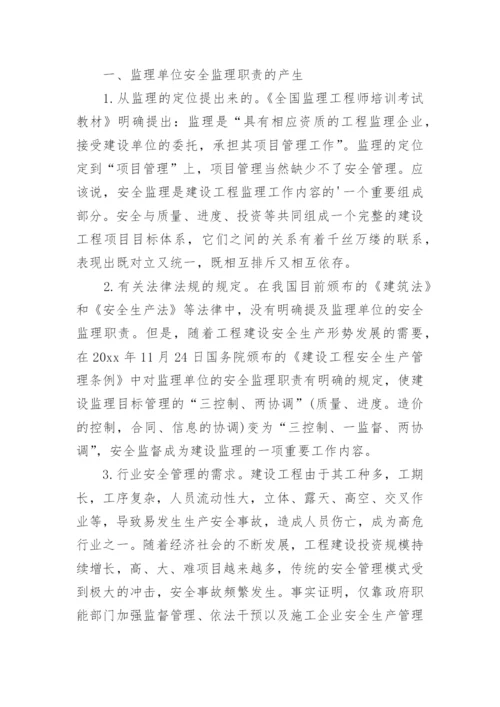 一、监理单位安全监理职责的产生

1.从监理的定位提出来的。《全国监理工程师培训考试教材》明确提出：监理是“具有相应资质的工程监理企业，接受建设单位的委托，承担其项目管理工作”。监理的定位定到“项目管理”上，项目管理当然缺少不了安全管理。应该说，安全监理是建设工程监理工作内容的'一个重要组成部分。安全与质量、进度、投资等共同组成一个完整的建设工程项目目标体系，它们之间的关系有着千丝万缕的联系，表现出既对立又统一，既相互排斥又相互依存。

2.有关法律法规的规定。在我国目前颁布的《建筑法》和《安全生产法》等法律中，没有明确提及监理单位的安全监理职责。但是，随着工程建设安全生产形势发展的需要，在20xx年11月24日国务院颁布的《建设工程安全生产管理条例》中对监理单位的安全监理职责有明确的规定，使建设监理目标管理的“三控制、两协调”(质量、进度。造价的控制，合同、信息的协调)变为“三控制、一监督、两协调”，安全监督成为建设监理的一项重要工作内容。

3.行业安全管理的需求。建设工程由于其工种多，工期长，工序复杂，人员流动性大，立体、露天、高空、交叉作业等，导致易发生生产安全事故，造成人员伤亡，成为高危行业之一。随着经济社会的不断发展，工程建设投资规模持续增长，高、大、难项目越来越多，传统的安全管理模式受到极大的冲击，安全事故频繁发生。事实证明，仅靠政府职能部门加强监督管理、依法干预以及施工企业安全生产管理